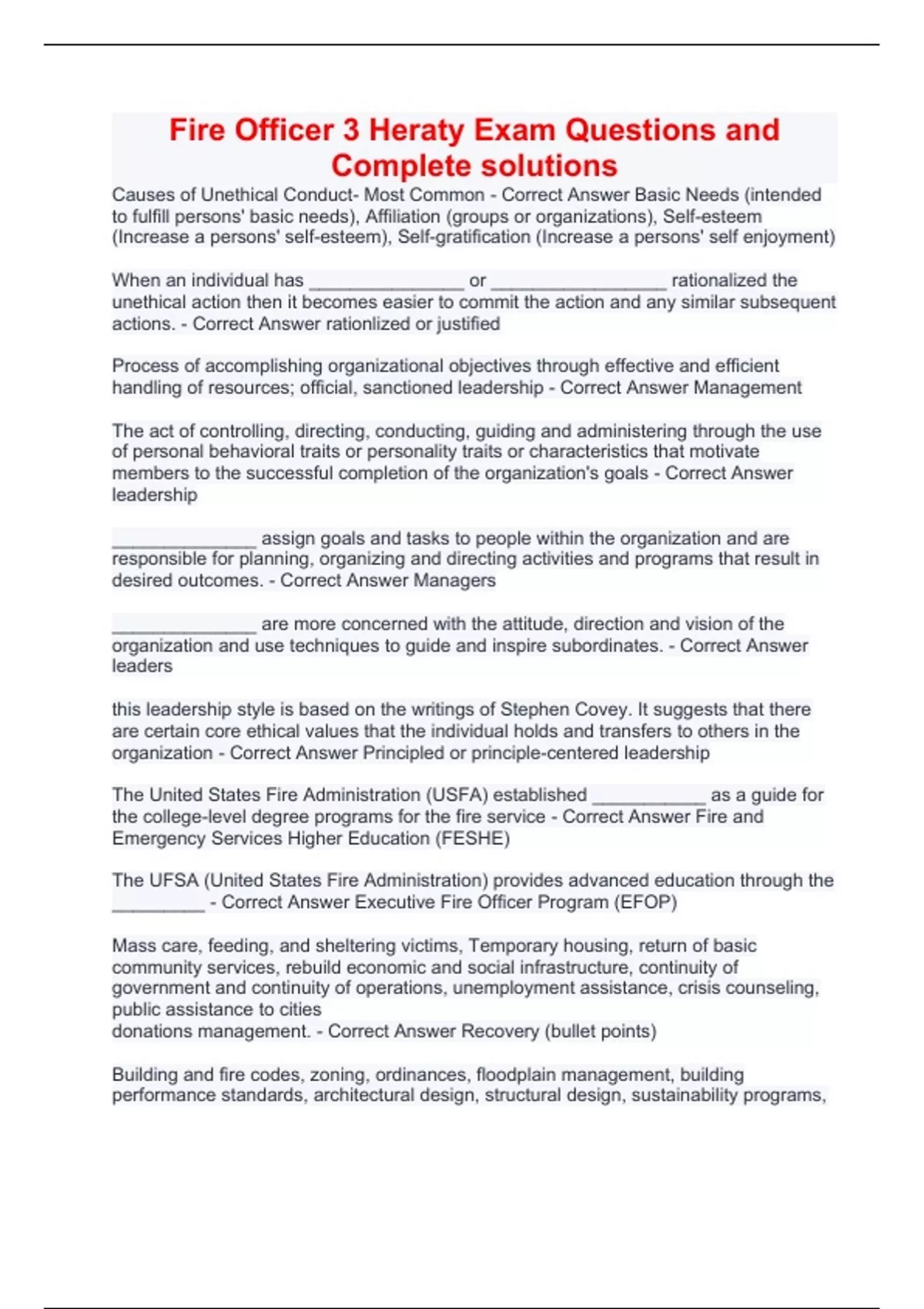 Fire Officer 3 Heraty Exam Questions and Complete solutions

Causes of Unethical Conduct- Most Common - Correct Answer Basic Needs (intended to fulfill persons' basic needs), Affiliation (groups or organizations), Self-esteem (Increase a persons' self-esteem), Self-gratification (Increase a persons' self enjoyment)

When an individual has _______________ or _________________ rationalized the unethical action then it becomes easier to commit the action and any similar subsequent actions. - Correct Answer rationlized or justified

Process of accomplishing organizational objectives through effective and efficient handling of resources; official, sanctioned leadership - Correct Answer Management

The act of controlling, directing, conducting, guiding and administering through the use of personal behavioral traits or personality traits or characteristics that motivate members to the successful completion of the organization's goals - Correct Answer leadership

______________ assign goals and tasks to people within the organization and are responsible for planning, organizing and directing activities and programs that result in desired outcomes. - Correct Answer Managers

______________ are more concerned with the attitude, direction and vision of the organization and use techniques to guide and inspire subordinates. - Correct Answer leaders

this leadership style is based on the writings of Stephen Covey. It suggests that there are certain core ethical values that the individual holds and transfers to others in the organization - Correct Answer Principled or principle-centered leadership

The United States Fire Administration (USFA) established ___________ as a guide for the college-level degree programs for the fire service - Correct Answer Fire and Emergency Services Higher Education (FESHE)

The UFSA (United States Fire Administration) provides advanced education through the _________ - Correct Answer Executive Fire Officer Program (EFOP)

Mass care, feeding, and sheltering victims, Temporary housing, return of basic community services, rebuild economic and social infrastructure, continuity of government and continuity of operations, unemployment assistance, crisis counseling, public assistance to cities
donations management. - Correct Answer Recovery (bullet points)

Building and fire codes, zoning, ordinances, floodplain management, building performance standards, architectural design, structural design, sustainability programs,